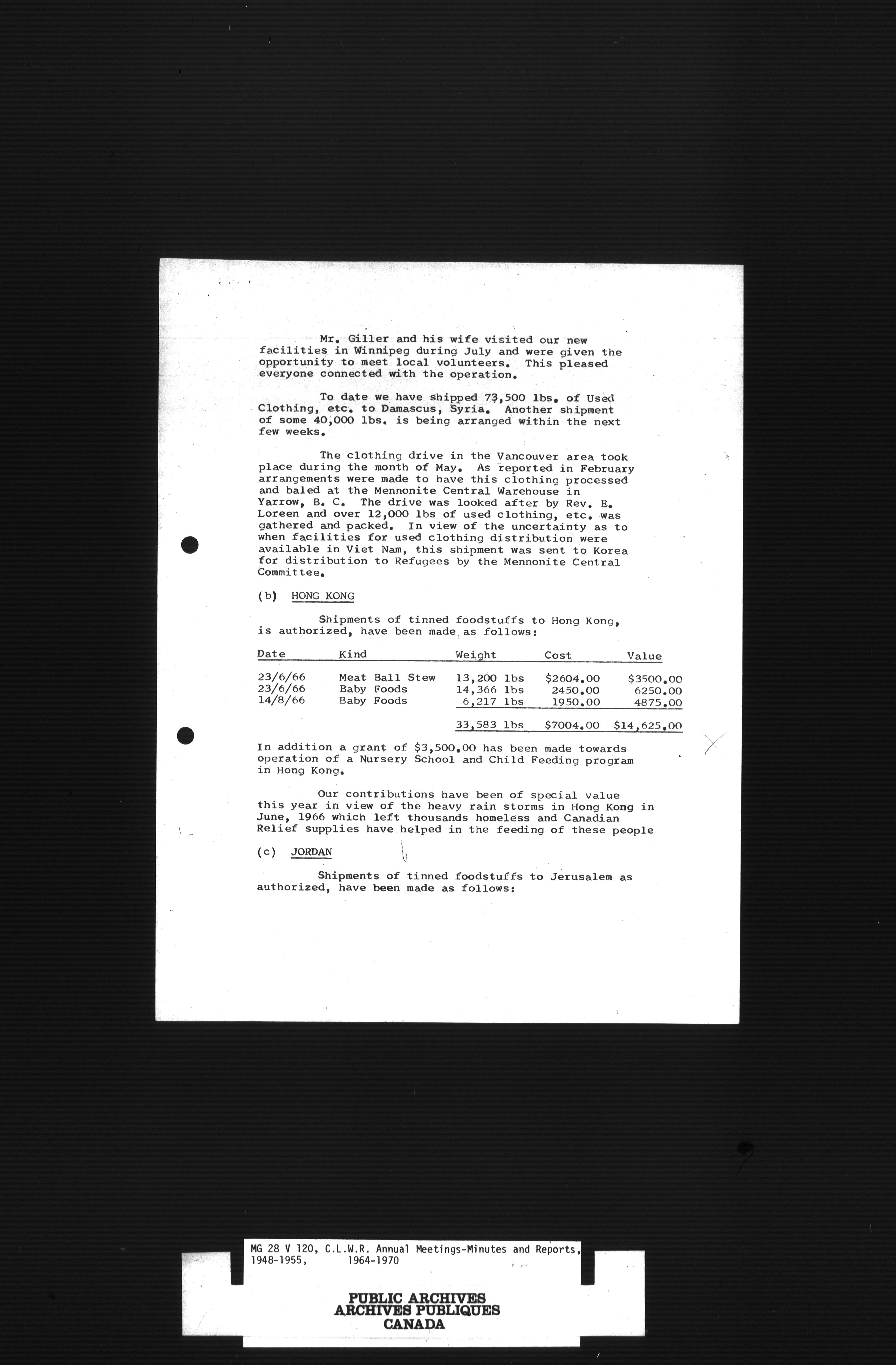 Mr. Giller and his wife visited our new facilities in Winnipeg during July and were given the opportunity to meet local volunteers. This pleased everyone connected with the operation.

To date we have shipped 73,500 lbs. of Used Clothing, etc. to Damascus, Syria. Another shipment of some 40,000 lbs. is being arranged within the next few weeks.

The clothing drive in the Vancouver area took place during the month of May. As reported in February arrangements were made to have this clothing processed and baled at the Mennonite Central Warehouse in Yarrow, B. C. The drive was looked after by Rev. E. Loreen and over 12,000 lbs of used clothing, etc. was gathered and packed. In view of the uncertainty as to when facilities for used clothing distribution were available in Viet Nam, this shipment was sent to Korea for distribution to Refugees by the Mennonite Central Committee.

(b) HONG KONG

Shipments of tinned foodstuffs to Hong Kong, is authorized, have been made as follows:

| Date | Kind | Weight | Cost | Value |
|---|---|---|---|---|
| 23/6/66 | Meat Ball Stew | 13,200 lbs | \$2604.00 | \$3500.00 |
| 23/6/66 | Baby Foods | 14,366 lbs | 2450.00 | 6250.00 |
| 14/8/66 | Baby Foods | 6,217 lbs | 1950.00 | 4875.00 |
| | | 33,583 lbs | \$7004.00 | \$14,625.00 |

In addition a grant of \$3,500.00 has been made towards operation of a Nursery School and Child Feeding program in Hong Kong.

Our contributions have been of special value this year in view of the heavy rain storms in Hong Kong in June, 1966 which left thousands homeless and Canadian Relief supplies have helped in the feeding of these people

(c) JORDAN

Shipments of tinned foodstuffs to Jerusalem as authorized, have been made as follows:

MG 28 V 120, C.L.W.R. Annual Meetings-Minutes and Reports, 1948-1955, 1964-1970

PUBLIC ARCHIVES
ARCHIVES PUBLIQUES
CANADA